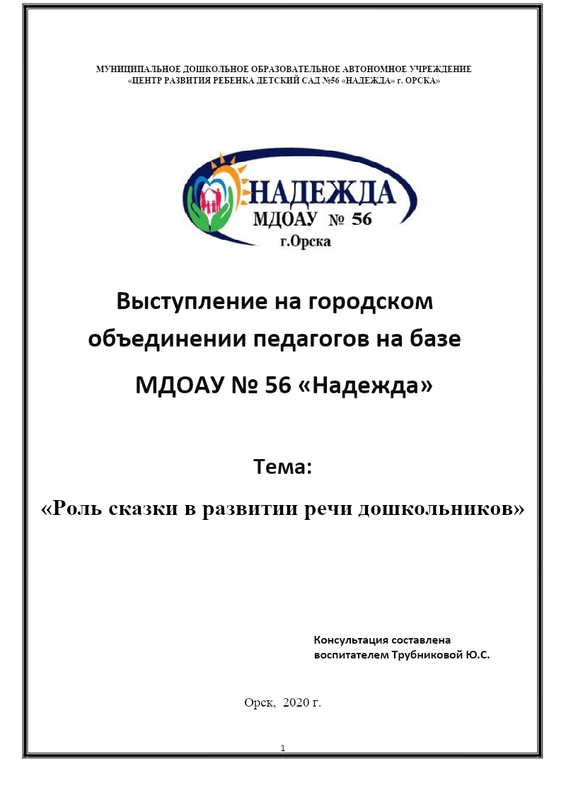 МУНИЦИПАЛЬНОЕ ДОШКОЛЬНОЕ ОБРАЗОВАТЕЛЬНОЕ АВТОНОМНОЕ УЧРЕЖДЕНИЕ
«ЦЕНТР РАЗВИТИЯ РЕБЕНКА ДЕТСКИЙ САД №56 «НАДЕЖДА» г. ОРСКА»

НАДЕЖДА
МДОАУ № 56
г.Орска

Выступление на городском объединении педагогов на базе
МДОАУ № 56 «Надежда»

Тема:
«Роль сказки в развитии речи дошкольников»

Консультация составлена
воспитателем Трубниковой Ю.С.

Орск, 2020 г.

1